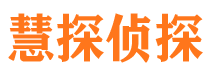 慧探侦探